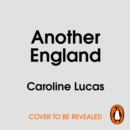 Another England

Caroline Lucas

COVER TO BE REVEALED